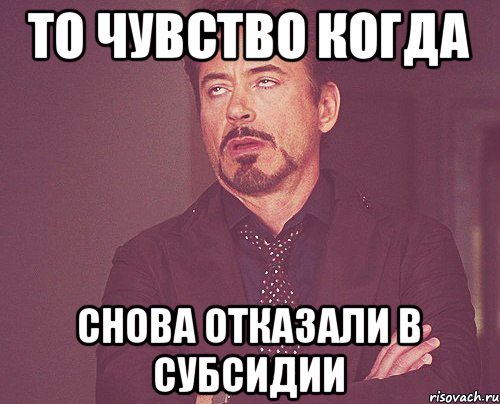 ТО ЧУВСТВО КОГДА

СНОВА ОТКАЗАЛИ В СУБСИДИИ

risovach.ru